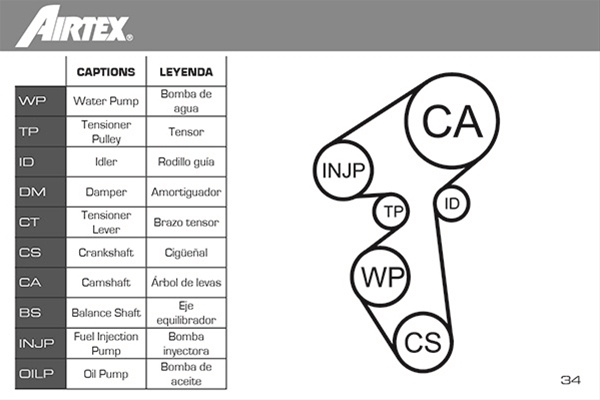 AIRTEX®

| | CAPTIONS | LEYENDA |
|---|---|---|
| WP | Water Pump | Bomba de agua |
| TP | Tensioner Pulley | Tensor |
| ID | Idler | Rodillo guía |
| DM | Damper | Amortiguador |
| CT | Tensioner Lever | Brazo tensor |
| CS | Crankshaft | Cigüeñal |
| CA | Camshaft | Árbol de levas |
| BS | Balance Shaft | Eje equilibrador |
| INJP | Fuel Injection Pump | Bomba inyectora |
| OILP | Oil Pump | Bomba de aceite |

CA
INJP
TP
ID
WP
CS

34